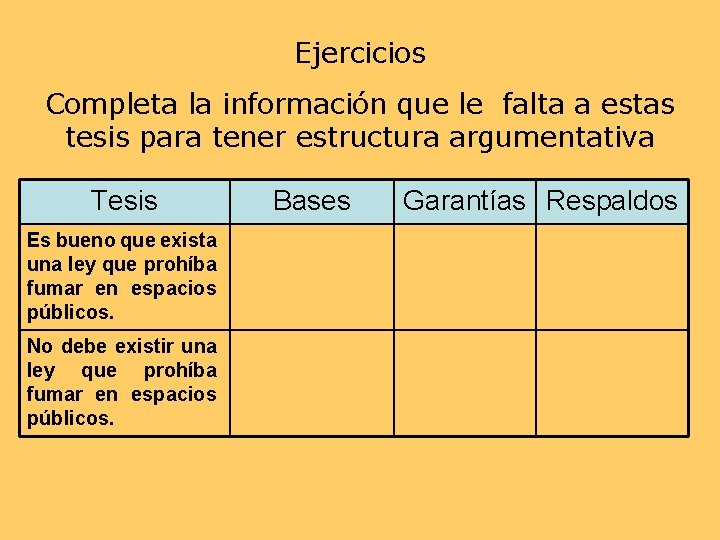 Ejercicios

Completa la información que le falta a estas tesis para tener estructura argumentativa

| Tesis | Bases | Garantías | Respaldos |
|---|---|---|---|
| Es bueno que exista una ley que prohíba fumar en espacios públicos. | | | |
| No debe existir una ley que prohíba fumar en espacios públicos. | | | |